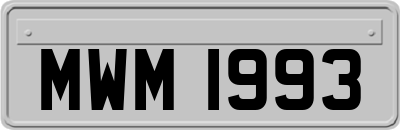 MWM 1993